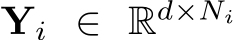 $\mathbf{Y}_i \in \mathbb{R}^{d \times N_i}$